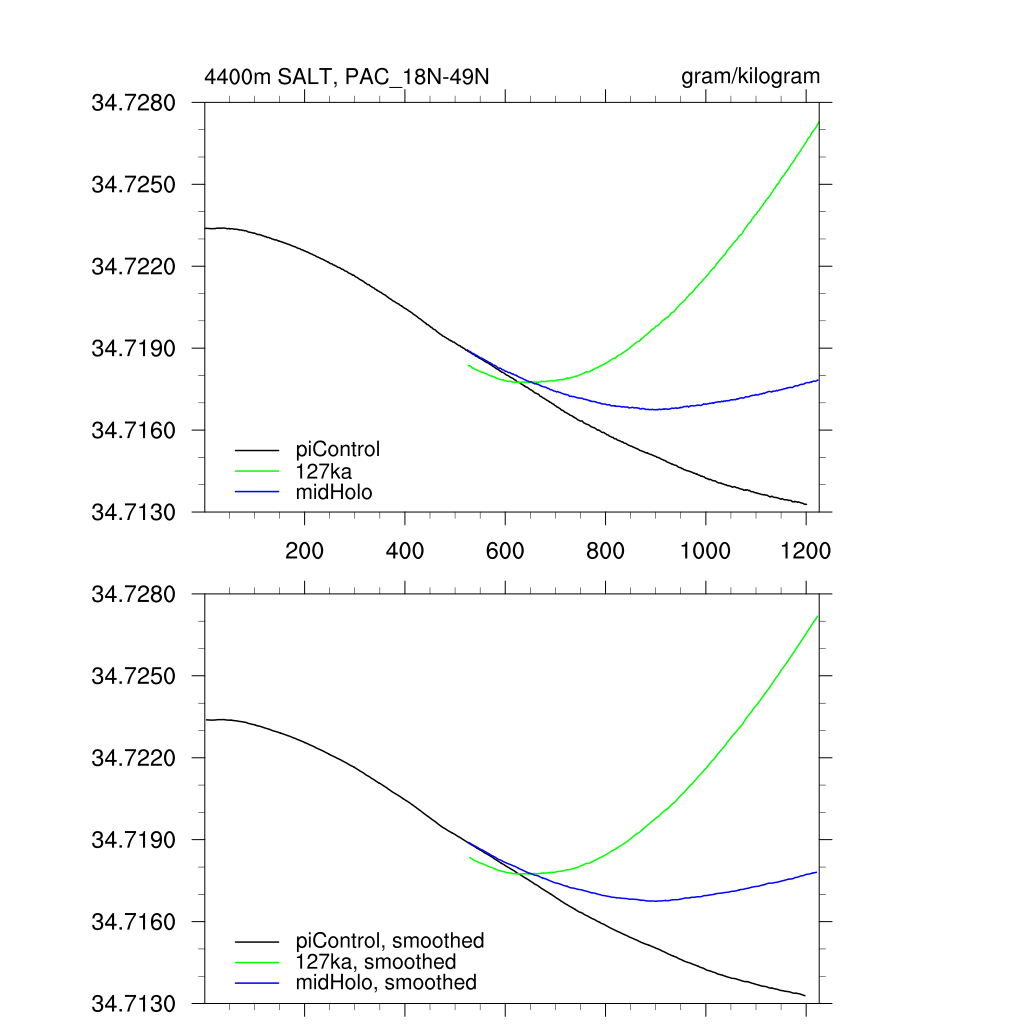 4400m SALT, PAC_18N-49N

gram/kilogram

34.7280
34.7250
34.7220
34.7190
34.7160
34.7130

piControl
127ka
midHolo

200
400
600
800
1000
1200

34.7280
34.7250
34.7220
34.7190
34.7160
34.7130

piControl, smoothed
127ka, smoothed
midHolo, smoothed